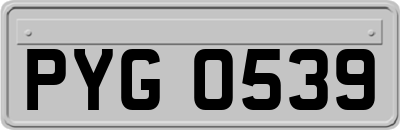 PYG 0539